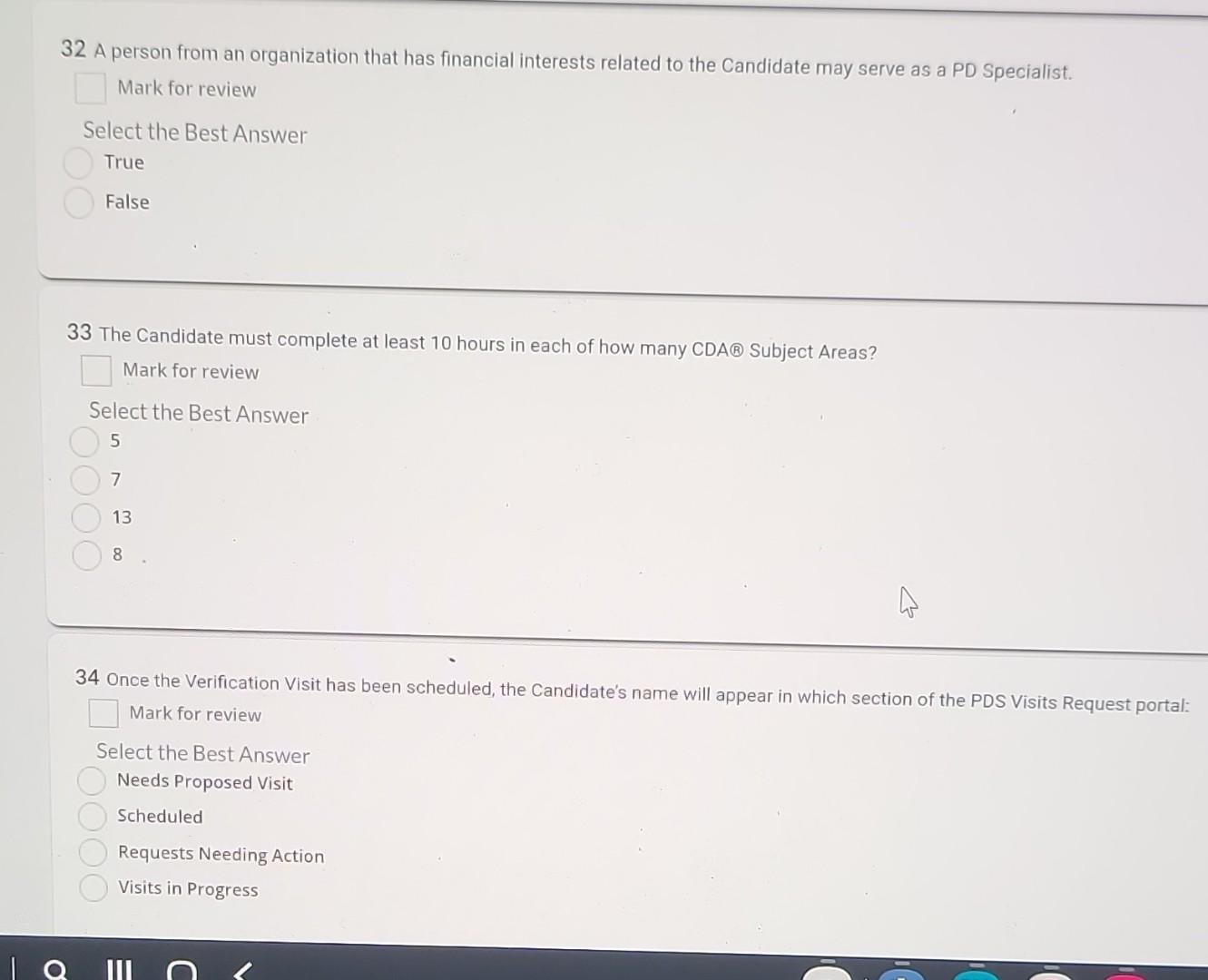 32 A person from an organization that has financial interests related to the Candidate may serve as a PD Specialist.

Mark for review

Select the Best Answer

True

False

33 The Candidate must complete at least 10 hours in each of how many CDA® Subject Areas?

Mark for review

Select the Best Answer

5

7

13

8

34 Once the Verification Visit has been scheduled, the Candidate's name will appear in which section of the PDS Visits Request portal:

Mark for review

Select the Best Answer

Needs Proposed Visit

Scheduled

Requests Needing Action

Visits in Progress